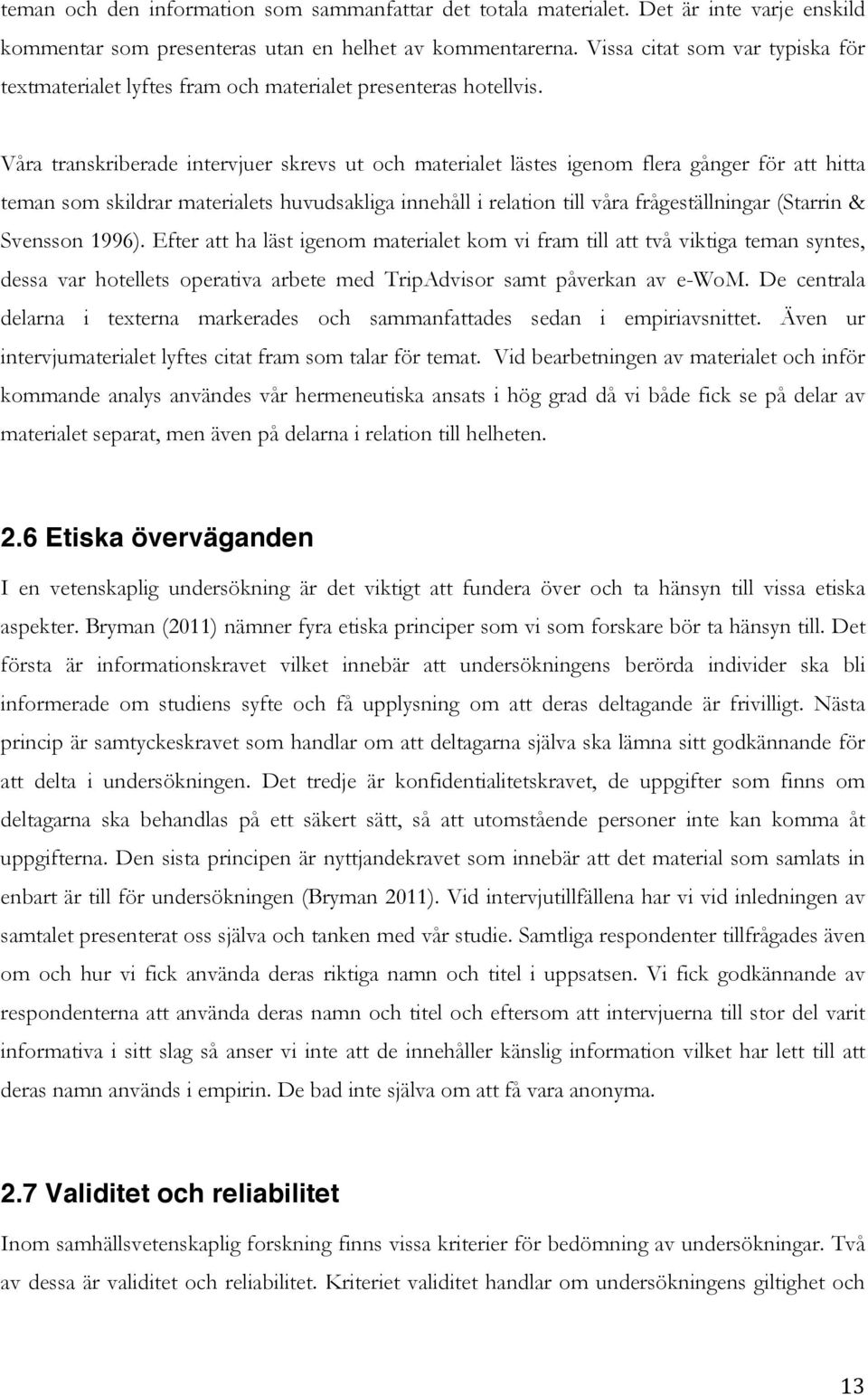 teman och den information som sammanfattar det totala materialet. Det är inte varje enskild kommentar som presenteras utan en helhet av kommentarerna. Vissa citat som var typiska för textmaterialet lyftes fram och materialet presenteras hotellvis.

Våra transkriberade intervjuer skrevs ut och materialet lästes igenom flera gånger för att hitta teman som skildrar materialets huvudsakliga innehåll i relation till våra frågeställningar (Starrin & Svensson 1996). Efter att ha läst igenom materialet kom vi fram till att två viktiga teman syntes, dessa var hotellets operativa arbete med TripAdvisor samt påverkan av e-WoM. De centrala delarna i texterna markerades och sammanfattades sedan i empiriavsnittet. Även ur intervjumaterialet lyftes citat fram som talar för temat. Vid bearbetningen av materialet och inför kommande analys användes vår hermeneutiska ansats i hög grad då vi både fick se på delar av materialet separat, men även på delarna i relation till helheten.

2.6 Etiska överväganden

I en vetenskaplig undersökning är det viktigt att fundera över och ta hänsyn till vissa etiska aspekter. Bryman (2011) nämner fyra etiska principer som vi som forskare bör ta hänsyn till. Det första är informationskravet vilket innebär att undersökningens berörda individer ska bli informerade om studiens syfte och få upplysning om att deras deltagande är frivilligt. Nästa princip är samtyckeskravet som handlar om att deltagarna själva ska lämna sitt godkännande för att delta i undersökningen. Det tredje är konfidentialitetskravet, de uppgifter som finns om deltagarna ska behandlas på ett säkert sätt, så att utomstående personer inte kan komma åt uppgifterna. Den sista principen är nyttjandekravet som innebär att det material som samlats in enbart är till för undersökningen (Bryman 2011). Vid intervjutillfällena har vi vid inledningen av samtalet presenterat oss själva och tanken med vår studie. Samtliga respondenter tillfrågades även om och hur vi fick använda deras riktiga namn och titel i uppsatsen. Vi fick godkännande av respondenterna att använda deras namn och titel och eftersom att intervjuerna till stor del varit informativa i sitt slag så anser vi inte att de innehåller känslig information vilket har lett till att deras namn används i empirin. De bad inte själva om att få vara anonyma.

2.7 Validitet och reliabilitet

Inom samhällsvetenskaplig forskning finns vissa kriterier för bedömning av undersökningar. Två av dessa är validitet och reliabilitet. Kriteriet validitet handlar om undersökningens giltighet och

13